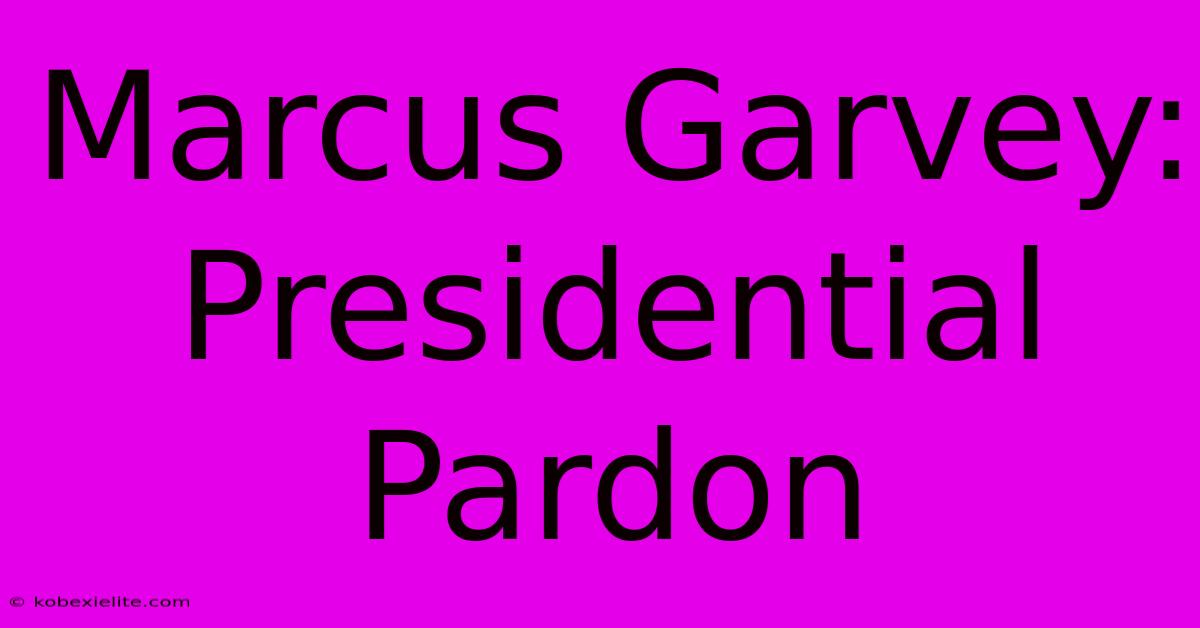 Marcus Garvey: Presidential Pardon

© kobexielite.com